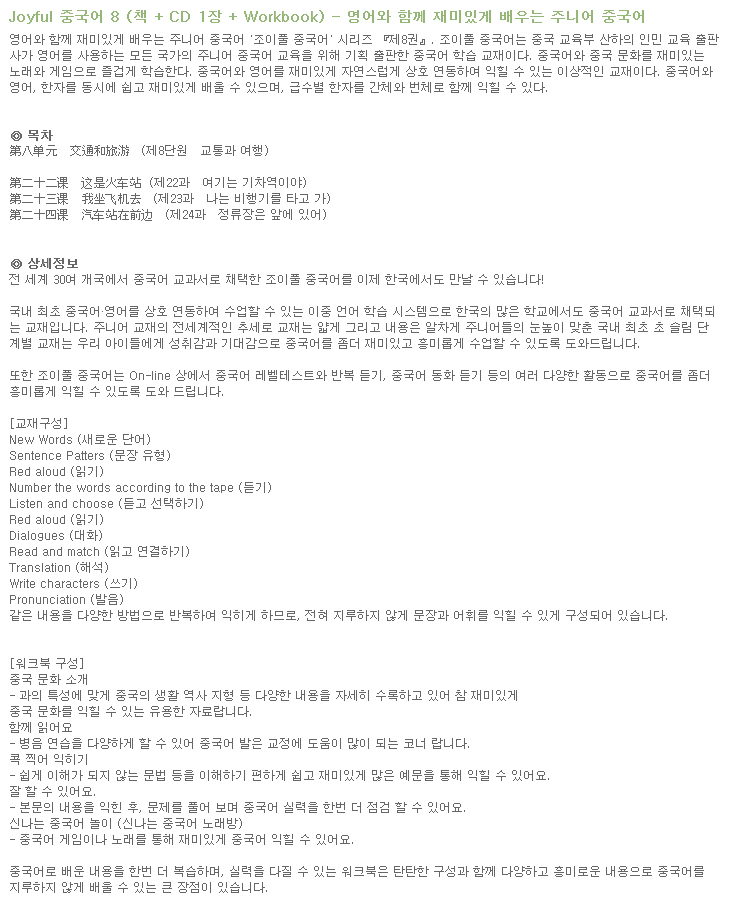 Joyful 중국어 8 (책 + CD 1장 + Workbook) - 영어와 함께 재미있게 배우는 주니어 중국어

영어와 함께 재미있게 배우는 주니어 중국어 '조이풀 중국어' 시리즈 『제8권』. 조이풀 중국어는 중국 교육부 산하의 인민 교육 출판사가 영어를 사용하는 모든 국가의 주니어 중국어 교육을 위해 기획 출판한 중국어 학습 교재이다. 중국어와 중국 문화를 재미있는 노래와 게임으로 즐겁게 학습한다. 중국어와 영어를 재미있게 자연스럽게 상호 연동하여 익힐 수 있는 이상적인 교재이다. 중국어와 영어, 한자를 동시에 쉽고 재미있게 배울 수 있으며, 급수별 한자를 간체와 번체로 함께 익힐 수 있다.

◎ 목차
第八单元 交通和旅游 (제8단원 교통과 여행)

第二十二课 这是火车站 (제22과 여기는 기차역이야)
第二十三课 我坐飞机去 (제23과 나는 비행기를 타고 가)
第二十四课 汽车站在前边 (제24과 정류장은 앞에 있어)

◎ 상세정보
전 세계 30여 개국에서 중국어 교과서로 채택한 조이풀 중국어를 이제 한국에서도 만날 수 있습니다!

국내 최초 중국어·영어를 상호 연동하여 수업할 수 있는 이중 언어 학습 시스템으로 한국의 많은 학교에서도 중국어 교과서로 채택되는 교재입니다. 주니어 교재의 전세계적인 추세로 교재는 얇게 그리고 내용은 알차게 주니어들의 눈높이 맞춘 국내 최초 초 슬림 단계별 교재는 우리 아이들에게 성취감과 기대감으로 중국어를 좀더 재미있고 흥미롭게 수업할 수 있도록 도와드립니다.

또한 조이풀 중국어는 On-line 상에서 중국어 레벨테스트와 반복 듣기, 중국어 동화 듣기 등의 여러 다양한 활동으로 중국어를 좀더 흥미롭게 익힐 수 있도록 도와 드립니다.

[교재구성]
New Words (새로운 단어)
Sentence Patters (문장 유형)
Red aloud (읽기)
Number the words according to the tape (듣기)
Listen and choose (듣고 선택하기)
Red aloud (읽기)
Dialogues (대화)
Read and match (읽고 연결하기)
Translation (해석)
Write characters (쓰기)
Pronunciation (발음)
같은 내용을 다양한 방법으로 반복하여 익히게 하므로, 전혀 지루하지 않게 문장과 어휘를 익힐 수 있게 구성되어 있습니다.

[워크북 구성]
중국 문화 소개
- 과의 특성에 맞게 중국의 생활 역사 지형 등 다양한 내용을 자세히 수록하고 있어 참 재미있게
중국 문화를 익힐 수 있는 유용한 자료랍니다.
함께 읽어요
- 병음 연습을 다양하게 할 수 있어 중국어 발음 교정에 도움이 많이 되는 코너 랍니다.
콕 찍어 익히기
- 쉽게 이해가 되지 않는 문법 등을 이해하기 편하게 쉽고 재미있게 많은 예문을 통해 익힐 수 있어요.
잘 할 수 있어요.
- 본문의 내용을 익힌 후, 문제를 풀어 보며 중국어 실력을 한번 더 점검 할 수 있어요.
신나는 중국어 놀이 (신나는 중국어 노래방)
- 중국어 게임이나 노래를 통해 재미있게 중국어 익힐 수 있어요.

중국어로 배운 내용을 한번 더 복습하며, 실력을 다질 수 있는 워크북은 탄탄한 구성과 함께 다양하고 흥미로운 내용으로 중국어를 지루하지 않게 배울 수 있는 큰 장점이 있습니다.